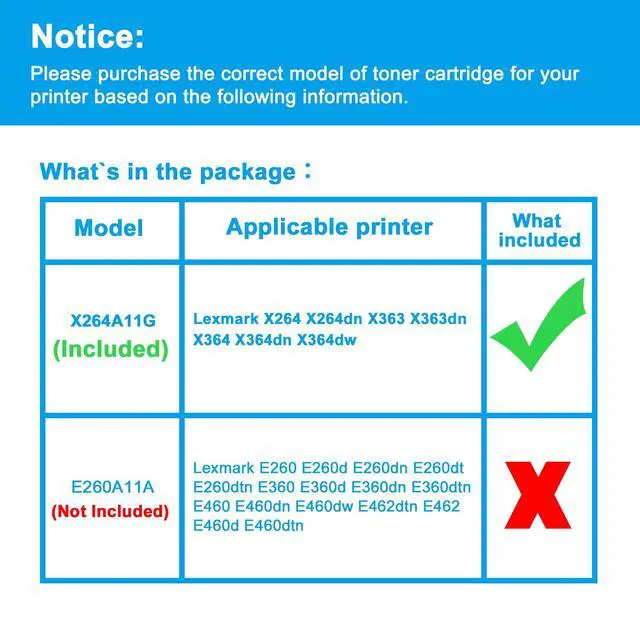 Notice:

Please purchase the correct model of toner cartridge for your printer based on the following information.

What`s in the package:

| Model | Applicable printer | What included |
|---|---|---|
| X264A11G (Included) | Lexmark X264 X264dn X363 X363dn X364 X364dn X364dw | ✓ |
| E260A11A (Not Included) | Lexmark E260 E260d E260dn E260dt E260dtn E360 E360d E360dn E360dtn E460 E460dn E460dw E462dtn E462 E460d E460dtn | X |